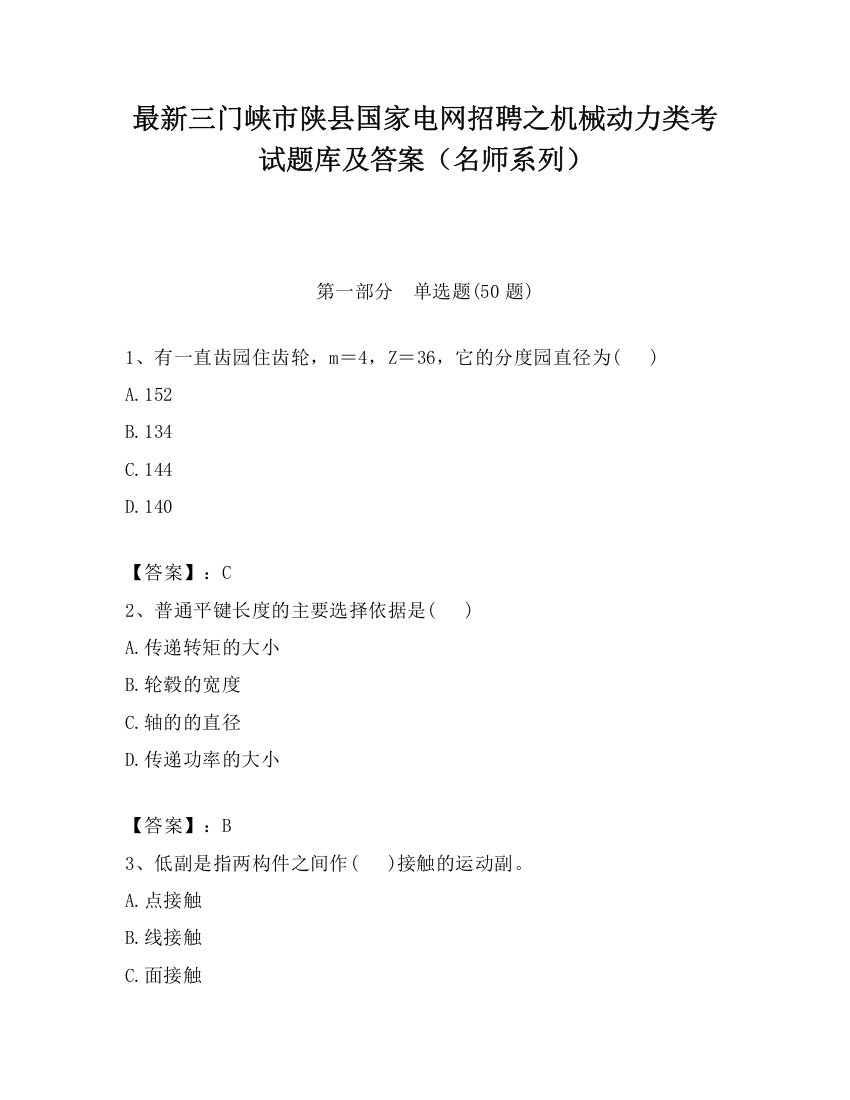 最新三门峡市陕县国家电网招聘之机械动力类考试题库及答案（名师系列）

第一部分　单选题(50 题)

1、有一直齿园住齿轮，m＝4，Z＝36，它的分度园直径为(　　)

A.152

B.134

C.144

D.140

【答案】：C

2、普通平键长度的主要选择依据是(　　)

A.传递转矩的大小

B.轮毂的宽度

C.轴的的直径

D.传递功率的大小

【答案】：B

3、低副是指两构件之间作(　　)接触的运动副。

A.点接触

B.线接触

C.面接触